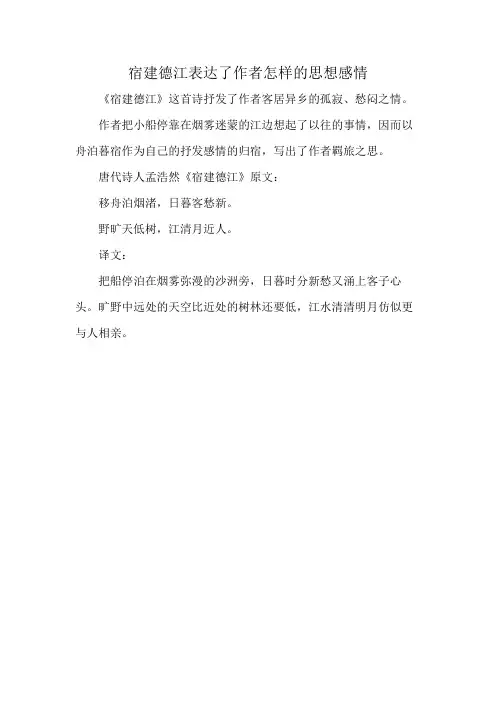 宿建德江表达了作者怎样的思想感情

《宿建德江》这首诗抒发了作者客居异乡的孤寂、愁闷之情。

作者把小船停靠在烟雾迷蒙的江边想起了以往的事情，因而以舟泊暮宿作为自己的抒发感情的归宿，写出了作者羁旅之思。

唐代诗人孟浩然《宿建德江》原文：

移舟泊烟渚，日暮客愁新。

野旷天低树，江清月近人。

译文：

把船停泊在烟雾弥漫的沙洲旁，日暮时分新愁又涌上客子心头。旷野中远处的天空比近处的树林还要低，江水清清明月仿似更与人相亲。